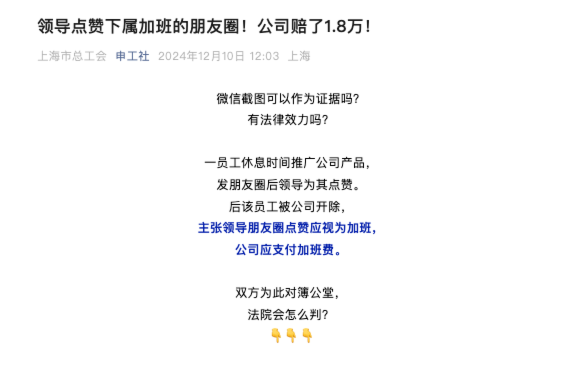 领导点赞下属加班的朋友圈！公司赔了1.8万！

上海市总工会 申工社 2024年12月10日 12:03 上海

微信截图可以作为证据吗?
有法律效力吗?

一员工休息时间推广公司产品，
发朋友圈后领导为其点赞。
后该员工被公司开除，
主张领导朋友圈点赞应视为加班，
公司应支付加班费。

双方为此对簿公堂，
法院会怎么判?
👇👇👇